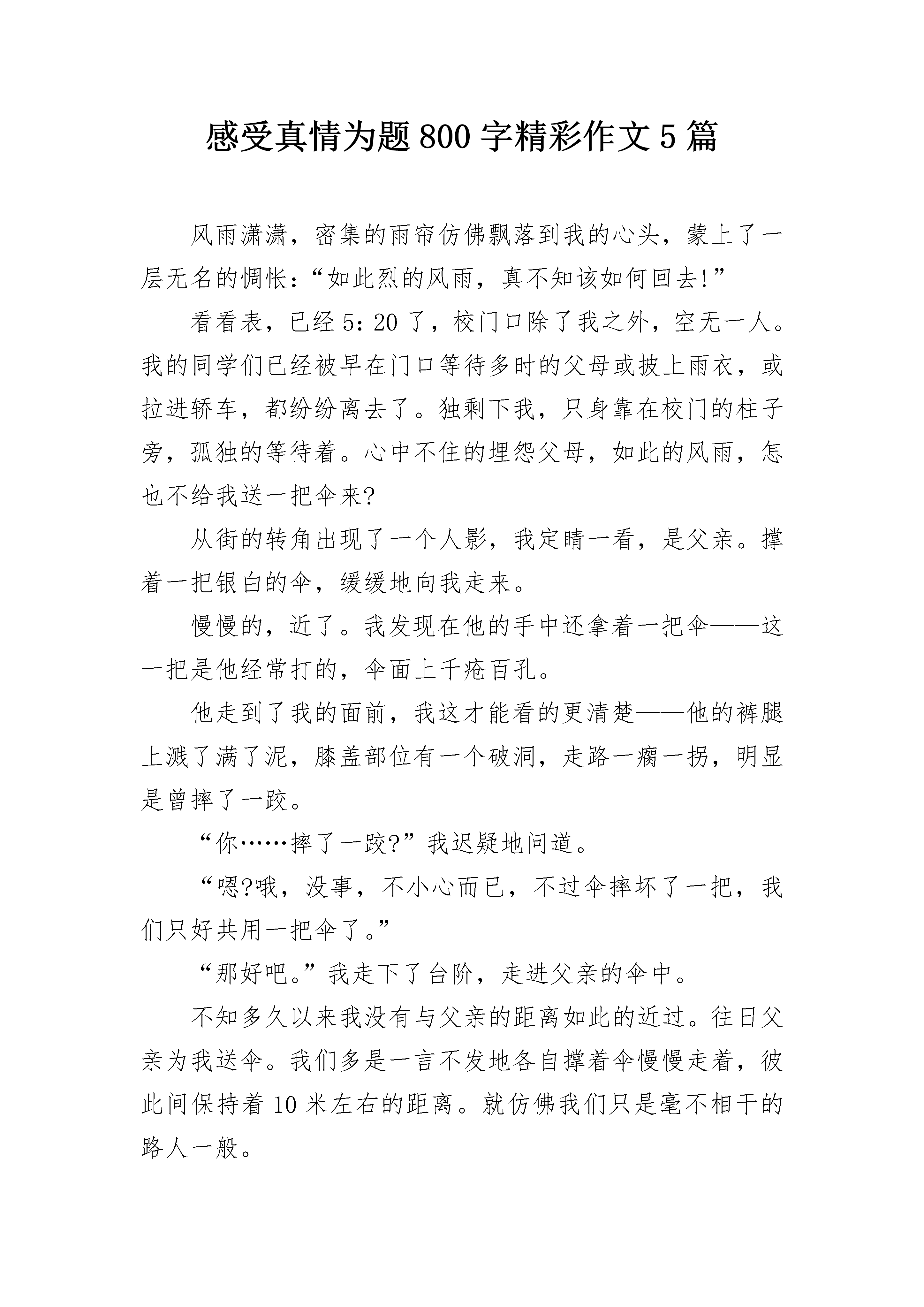 感受真情为题800字精彩作文5篇

风雨潇潇，密集的雨帘仿佛飘落到我的心头，蒙上了一层无名的惆怅：“如此烈的风雨，真不知该如何回去!”

看看表，已经5：20了，校门口除了我之外，空无一人。我的同学们已经被早在门口等待多时的父母或披上雨衣，或拉进轿车，都纷纷离去了。独剩下我，只身靠在校门的柱子旁，孤独的等待着。心中不住的埋怨父母，如此的风雨，怎也不给我送一把伞来?

从街的转角出现了一个人影，我定睛一看，是父亲。撑着一把银白的伞，缓缓地向我走来。

慢慢的，近了。我发现在他的手中还拿着一把伞——这一把是他经常打的，伞面上千疮百孔。

他走到了我的面前，我这才能看的更清楚——他的裤腿上溅了满了泥，膝盖部位有一个破洞，走路一瘸一拐，明显是曾摔了一跤。

“你……摔了一跤?”我迟疑地问道。

“嗯?哦，没事，不小心而已，不过伞摔坏了一把，我们只好共用一把伞了。”

“那好吧。”我走下了台阶，走进父亲的伞中。

不知多久以来我没有与父亲的距离如此的近过。往日父亲为我送伞。我们多是一言不发地各自撑着伞慢慢走着，彼此间保持着10米左右的距离。就仿佛我们只是毫不相干的路人一般。